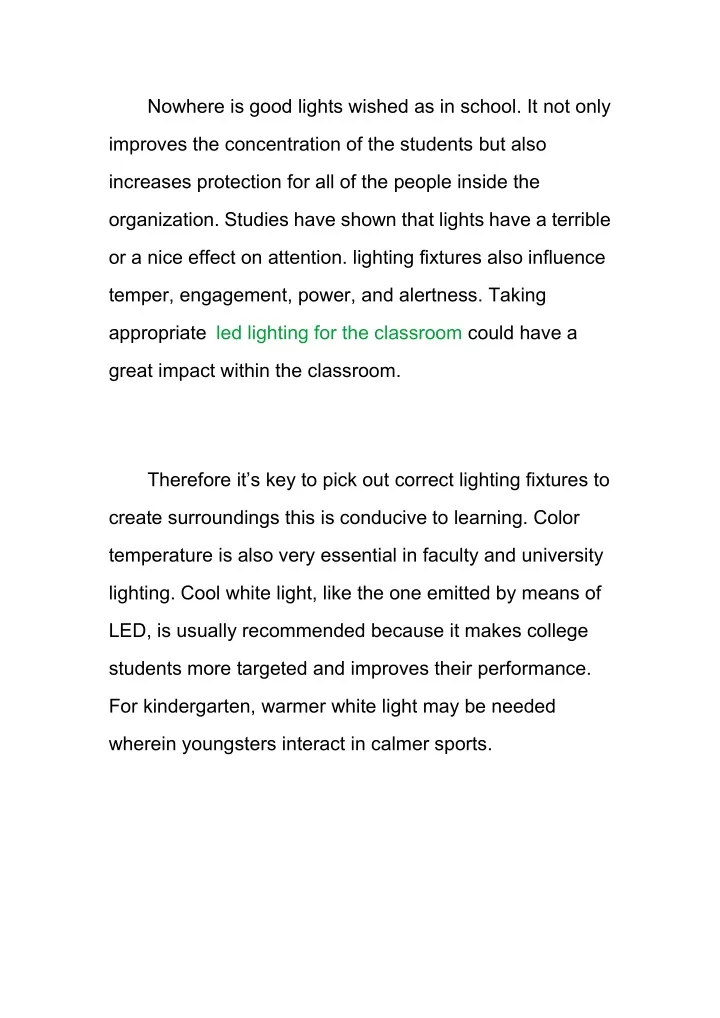 Nowhere is good lights wished as in school. It not only improves the concentration of the students but also increases protection for all of the people inside the organization. Studies have shown that lights have a terrible or a nice effect on attention. lighting fixtures also influence temper, engagement, power, and alertness. Taking appropriate led lighting for the classroom could have a great impact within the classroom.

Therefore it's key to pick out correct lighting fixtures to create surroundings this is conducive to learning. Color temperature is also very essential in faculty and university lighting. Cool white light, like the one emitted by means of LED, is usually recommended because it makes college students more targeted and improves their performance. For kindergarten, warmer white light may be needed wherein youngsters interact in calmer sports.